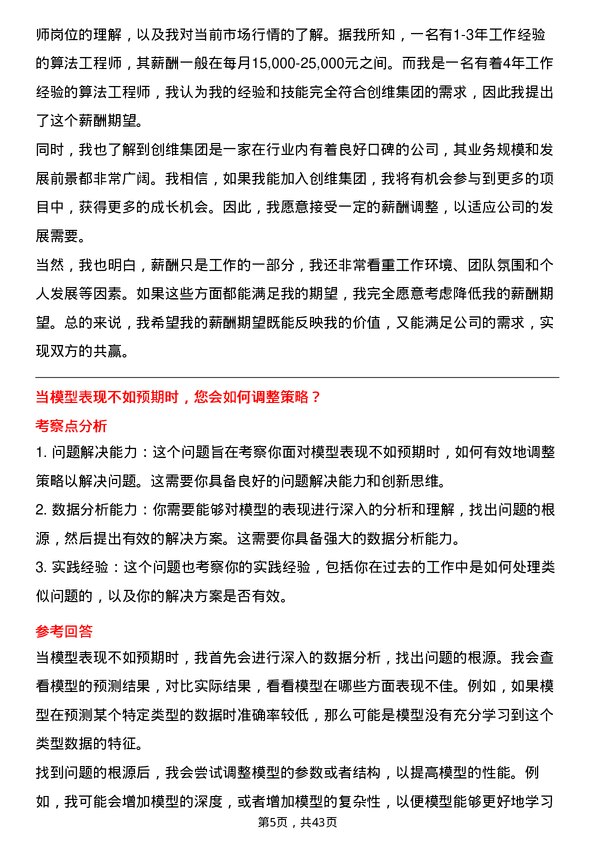 师岗位的理解，以及我对当前市场行情的了解。据我所知，一名有1-3年工作经验的算法工程师，其薪酬一般在每月15,000-25,000元之间。而我是一名有着4年工作经验的算法工程师，我认为我的经验和技能完全符合创维集团的需求，因此我提出了这个薪酬期望。

同时，我也了解到创维集团是一家在行业内有着良好口碑的公司，其业务规模和发展前景都非常广阔。我相信，如果我能加入创维集团，我将有机会参与到更多的项目中，获得更多的成长机会。因此，我愿意接受一定的薪酬调整，以适应公司的发展需要。

当然，我也明白，薪酬只是工作的一部分，我还非常看重工作环境、团队氛围和个人发展等因素。如果这些方面都能满足我的期望，我完全愿意考虑降低我的薪酬期望。总的来说，我希望我的薪酬期望既能反映我的价值，又能满足公司的需求，实现双方的共赢。

当模型表现不如预期时，您会如何调整策略？

考察点分析

1. 问题解决能力：这个问题旨在考察你面对模型表现不如预期时，如何有效地调整策略以解决问题。这需要你具备良好的问题解决能力和创新思维。

2. 数据分析能力：你需要能够对模型的表现进行深入的分析和理解，找出问题的根源，然后提出有效的解决方案。这需要你具备强大的数据分析能力。

3. 实践经验：这个问题也考察你的实践经验，包括你在过去的工作中是如何处理类似问题的，以及你的解决方案是否有效。

参考回答

当模型表现不如预期时，我首先会进行深入的数据分析，找出问题的根源。我会查看模型的预测结果，对比实际结果，看看模型在哪些方面表现不佳。例如，如果模型在预测某个特定类型的数据时准确率较低，那么可能是模型没有充分学习到这个类型数据的特征。

找到问题的根源后，我会尝试调整模型的参数或者结构，以提高模型的性能。例如，我可能会增加模型的深度，或者增加模型的复杂性，以便模型能够更好地学习

第5页，共43页